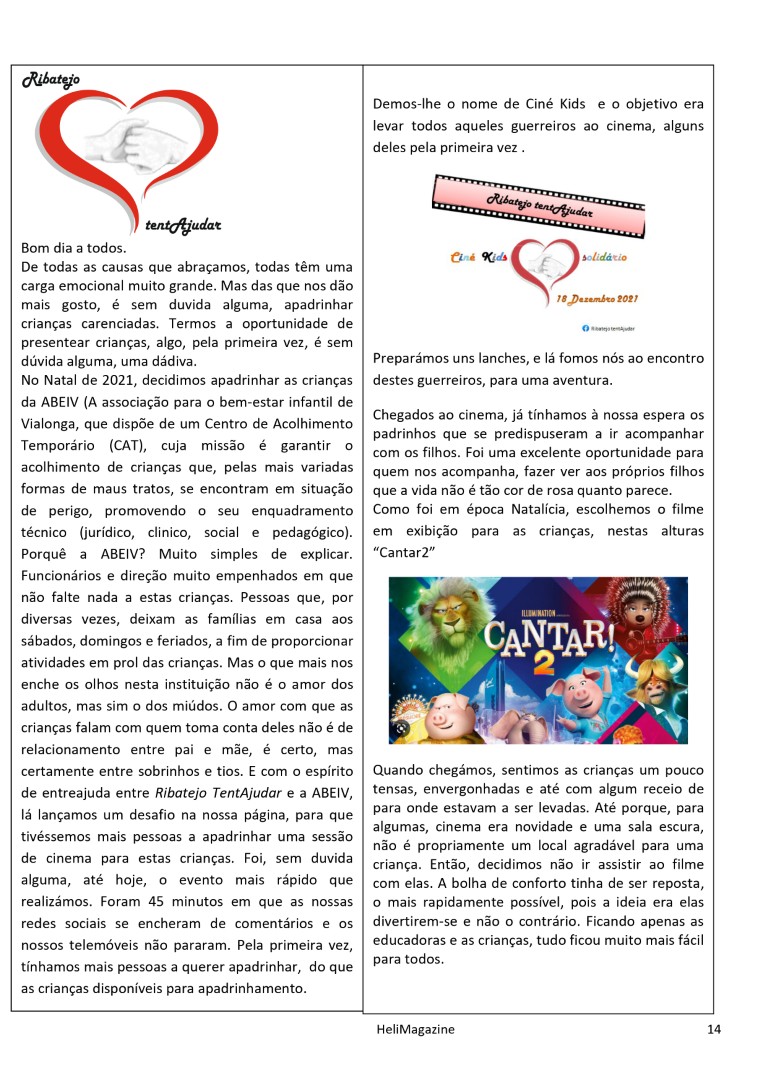 Ribatejo

tentAjudar

Bom dia a todos.
De todas as causas que abraçamos, todas têm uma carga emocional muito grande. Mas das que nos dão mais gosto, é sem duvida alguma, apadrinhar crianças carenciadas. Termos a oportunidade de presentear crianças, algo, pela primeira vez, é sem dúvida alguma, uma dádiva.
No Natal de 2021, decidimos apadrinhar as crianças da ABEIV (A associação para o bem-estar infantil de Vialonga, que dispõe de um Centro de Acolhimento Temporário (CAT), cuja missão é garantir o acolhimento de crianças que, pelas mais variadas formas de maus tratos, se encontram em situação de perigo, promovendo o seu enquadramento técnico (jurídico, clinico, social e pedagógico). Porquê a ABEIV? Muito simples de explicar. Funcionários e direção muito empenhados em que não falte nada a estas crianças. Pessoas que, por diversas vezes, deixam as famílias em casa aos sábados, domingos e feriados, a fim de proporcionar atividades em prol das crianças. Mas o que mais nos enche os olhos nesta instituição não é o amor dos adultos, mas sim o dos miúdos. O amor com que as crianças falam com quem toma conta deles não é de relacionamento entre pai e mãe, é certo, mas certamente entre sobrinhos e tios. E com o espírito de entreajuda entre Ribatejo TentAjudar e a ABEIV, lá lançamos um desafio na nossa página, para que tivéssemos mais pessoas a apadrinhar uma sessão de cinema para estas crianças. Foi, sem duvida alguma, até hoje, o evento mais rápido que realizámos. Foram 45 minutos em que as nossas redes sociais se encheram de comentários e os nossos telemóveis não pararam. Pela primeira vez, tínhamos mais pessoas a querer apadrinhar, do que as crianças disponíveis para apadrinhamento.

Demos-lhe o nome de Ciné Kids e o objetivo era levar todos aqueles guerreiros ao cinema, alguns deles pela primeira vez .

Ribatejo tentAjudar
Ciné Kids solidário
18 Dezembro 2021
Ribatejo tentAjudar

Preparámos uns lanches, e lá fomos nós ao encontro destes guerreiros, para uma aventura.

Chegados ao cinema, já tínhamos à nossa espera os padrinhos que se predispuseram a ir acompanhar com os filhos. Foi uma excelente oportunidade para quem nos acompanha, fazer ver aos próprios filhos que a vida não é tão cor de rosa quanto parece.
Como foi em época Natalícia, escolhemos o filme em exibição para as crianças, nestas alturas "Cantar2"

ILLUMINATION
CANTAR! 2

Quando chegámos, sentimos as crianças um pouco tensas, envergonhadas e até com algum receio de para onde estavam a ser levadas. Até porque, para algumas, cinema era novidade e uma sala escura, não é propriamente um local agradável para uma criança. Então, decidimos não ir assistir ao filme com elas. A bolha de conforto tinha de ser reposta, o mais rapidamente possível, pois a ideia era elas divertirem-se e não o contrário. Ficando apenas as educadoras e as crianças, tudo ficou muito mais fácil para todos.

HeliMagazine 14